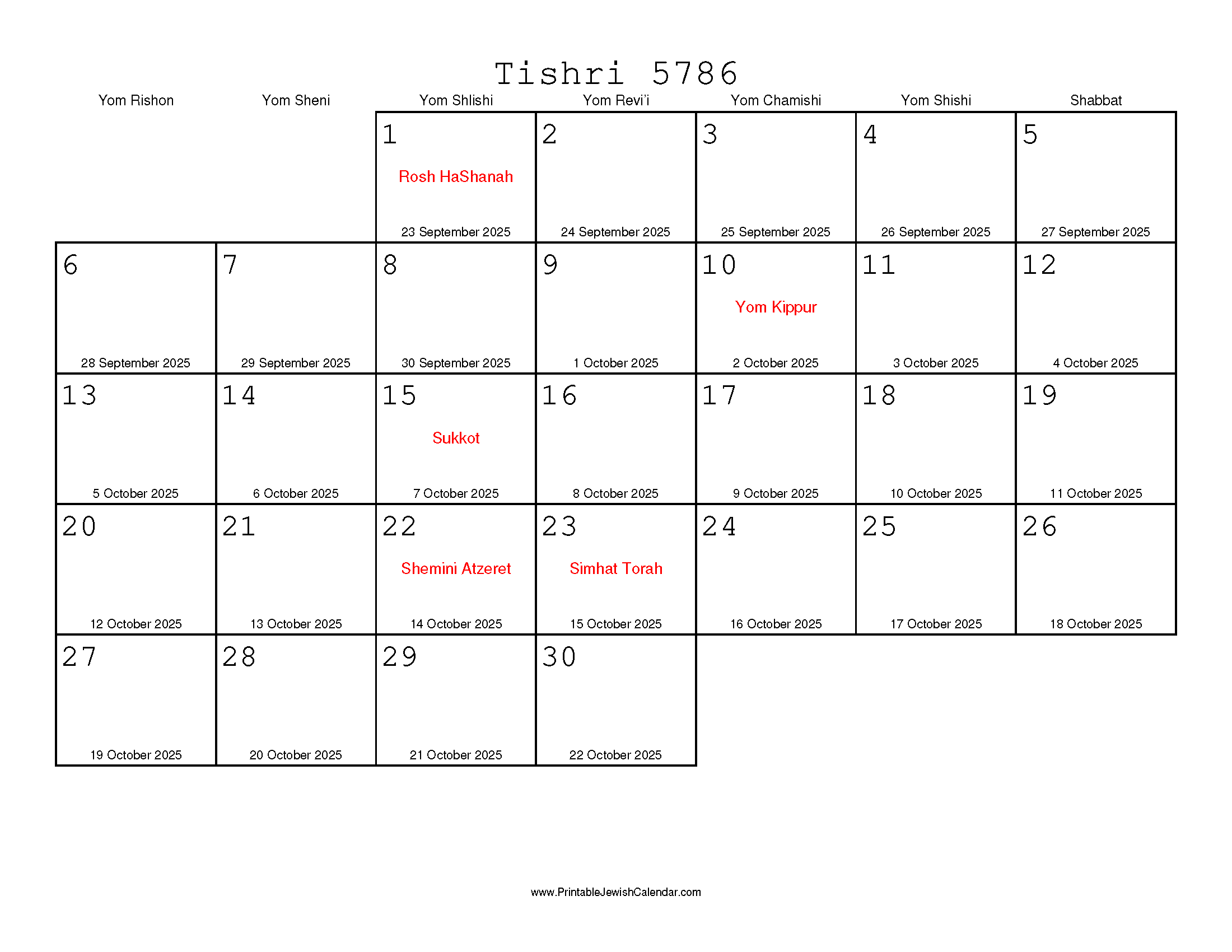 Tishri 5786

| Yom Rishon | Yom Sheni | Yom Shlishi | Yom Revi'i | Yom Chamishi | Yom Shishi | Shabbat |
|---|---|---|---|---|---|---|
| | | 1 Rosh HaShanah 23 September 2025 | 2 24 September 2025 | 3 25 September 2025 | 4 26 September 2025 | 5 27 September 2025 |
| 6 28 September 2025 | 7 29 September 2025 | 8 30 September 2025 | 9 1 October 2025 | 10 Yom Kippur 2 October 2025 | 11 3 October 2025 | 12 4 October 2025 |
| 13 5 October 2025 | 14 6 October 2025 | 15 Sukkot 7 October 2025 | 16 8 October 2025 | 17 9 October 2025 | 18 10 October 2025 | 19 11 October 2025 |
| 20 12 October 2025 | 21 13 October 2025 | 22 Shemini Atzeret 14 October 2025 | 23 Simhat Torah 15 October 2025 | 24 16 October 2025 | 25 17 October 2025 | 26 18 October 2025 |
| 27 19 October 2025 | 28 20 October 2025 | 29 21 October 2025 | 30 22 October 2025 | | | |

www.PrintableJewishCalendar.com